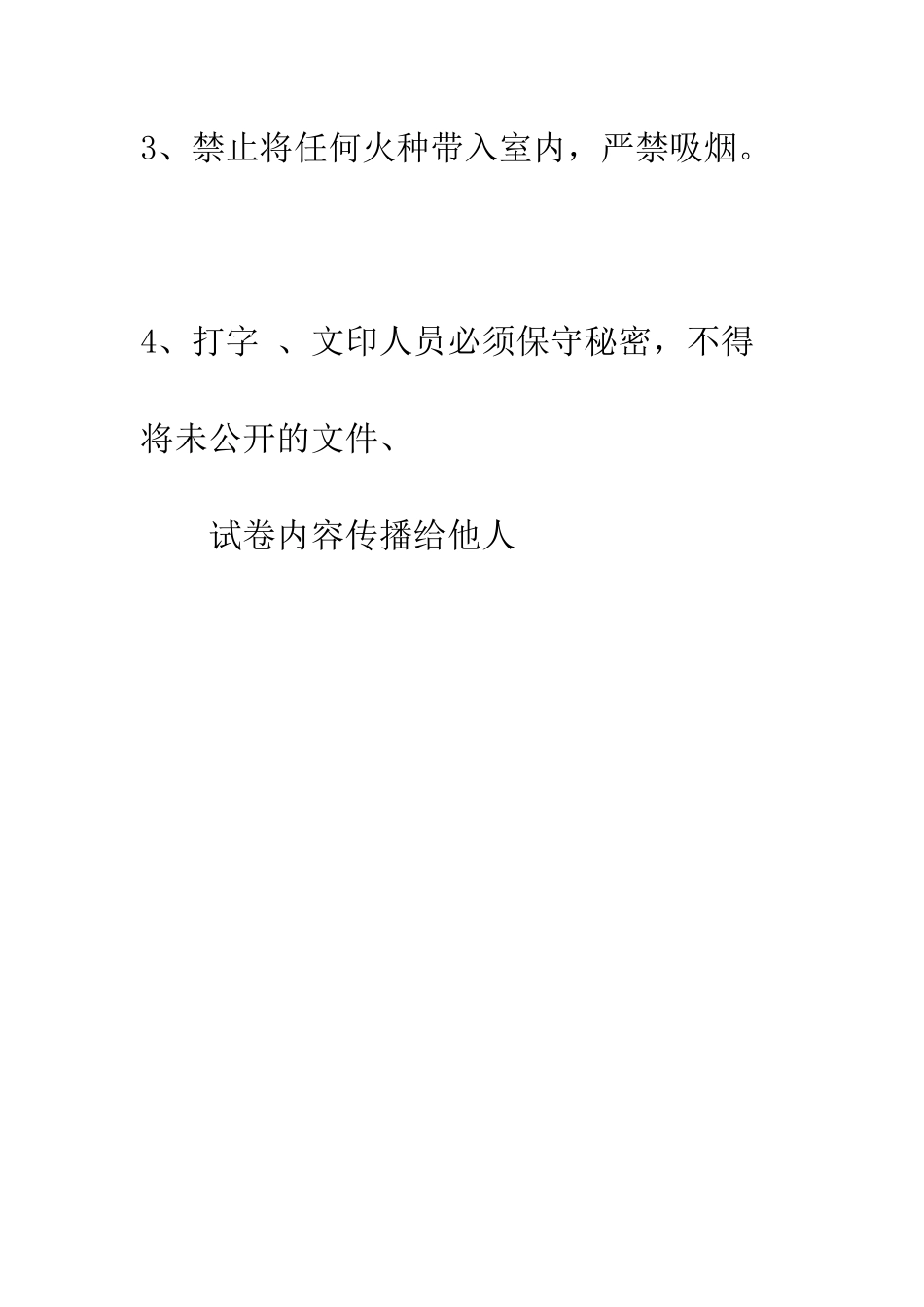 3、禁止将任何火种带入室内，严禁吸烟。

4、打字 、文印人员必须保守秘密，不得将未公开的文件、

试卷内容传播给他人